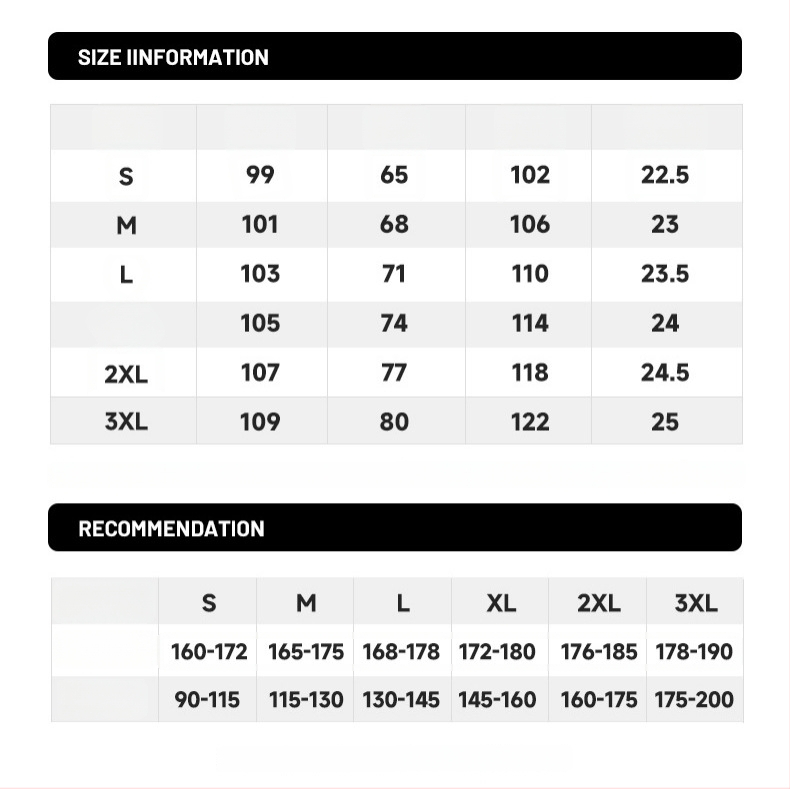 SIZE IINFORMATION

| | | | | |
|---|---|---|---|---|
| S | 99 | 65 | 102 | 22.5 |
| M | 101 | 68 | 106 | 23 |
| L | 103 | 71 | 110 | 23.5 |
| | 105 | 74 | 114 | 24 |
| 2XL | 107 | 77 | 118 | 24.5 |
| 3XL | 109 | 80 | 122 | 25 |

RECOMMENDATION

| | S | M | L | XL | 2XL | 3XL |
|---|---|---|---|---|---|---|
| | 160-172 | 165-175 | 168-178 | 172-180 | 176-185 | 178-190 |
| | 90-115 | 115-130 | 130-145 | 145-160 | 160-175 | 175-200 |